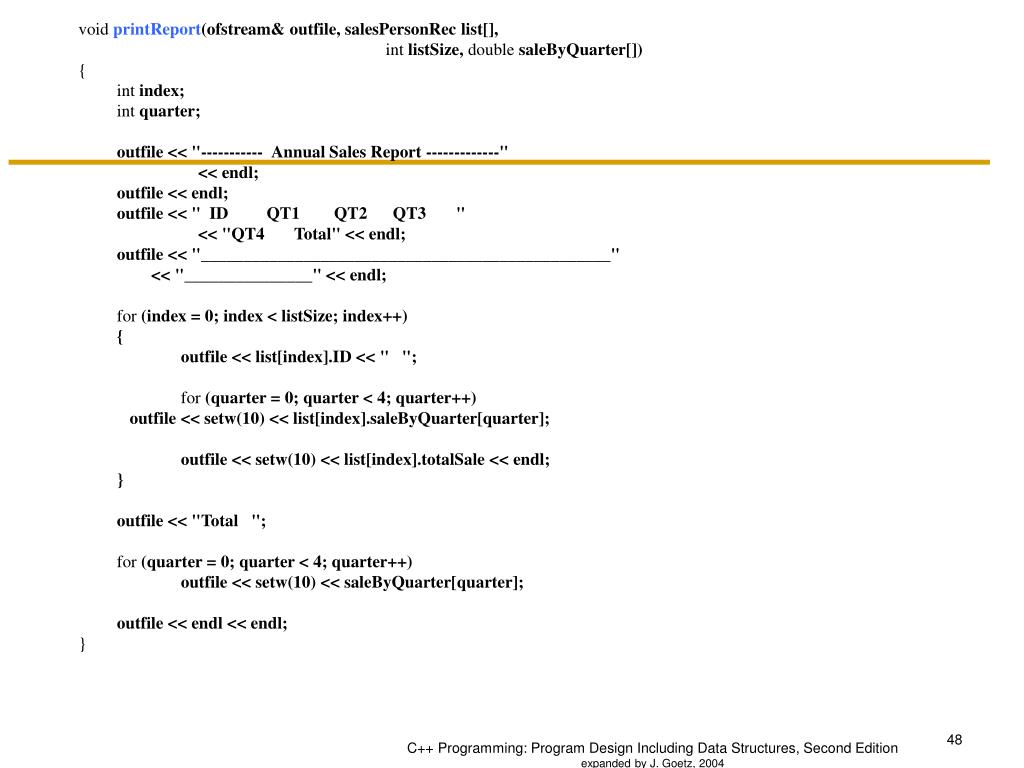 void printReport(ofstream& outfile, salesPersonRec list[],
int listSize, double saleByQuarter[])
{
int index;
int quarter;

outfile << "----------- Annual Sales Report -------------"
<< endl;
outfile << endl;
outfile << " ID QT1 QT2 QT3 "
<< "QT4 Total" << endl;
outfile << "_______________________________________________"
<< "_______________" << endl;

for (index = 0; index < listSize; index++)
{
outfile << list[index].ID << " ";

for (quarter = 0; quarter < 4; quarter++)
outfile << setw(10) << list[index].saleByQuarter[quarter];

outfile << setw(10) << list[index].totalSale << endl;
}

outfile << "Total ";

for (quarter = 0; quarter < 4; quarter++)
outfile << setw(10) << saleByQuarter[quarter];

outfile << endl << endl;
}

48

C++ Programming: Program Design Including Data Structures, Second Edition
expanded by J. Goetz, 2004